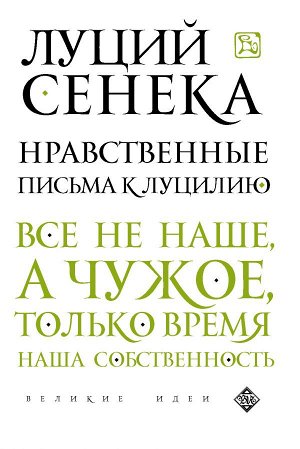 ЛУЦИЙ СЕНЕКА

НРАВСТВЕННЫЕ ПИСЬМА К ЛУЦИЛИЮ

ВСЕ НЕ НАШЕ, А ЧУЖОЕ, ТОЛЬКО ВРЕМЯ НАША СОБСТВЕННОСТЬ

ВЕЛИКИЕ ИДЕИ